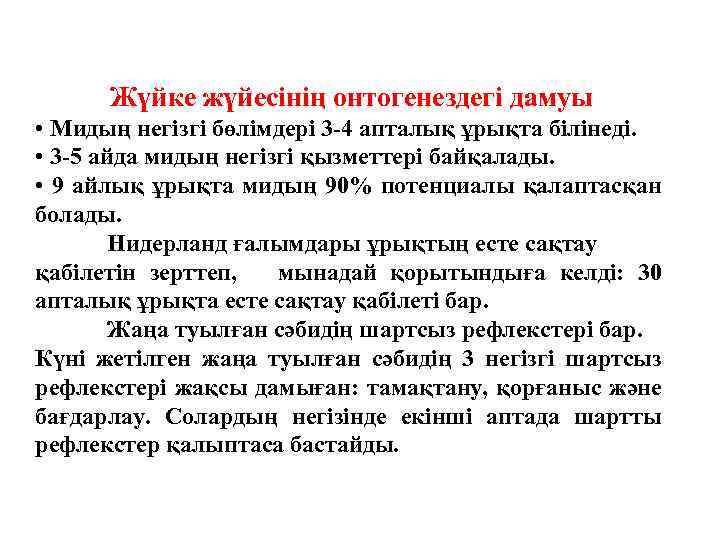 Жүйке жүйесінің онтогенездегі дамуы

• Мидың негізгі бөлімдері 3-4 апталық ұрықта білінеді.
• 3-5 айда мидың негізгі қызметтері байқалады.
• 9 айлық ұрықта мидың 90% потенциалы қалаптасқан болады.

Нидерланд ғалымдары ұрықтың есте сақтау қабілетін зерттеп, мынадай қорытындыға келді: 30 апталық ұрықта есте сақтау қабілеті бар.

Жаңа туылған сәбидің шартсыз рефлекстері бар. Күні жетілген жаңа туылған сәбидің 3 негізгі шартсыз рефлекстері жақсы дамыған: тамақтану, қорғаныс және бағдарлау. Солардың негізінде екінші аптада шартты рефлекстер қалыптаса бастайды.